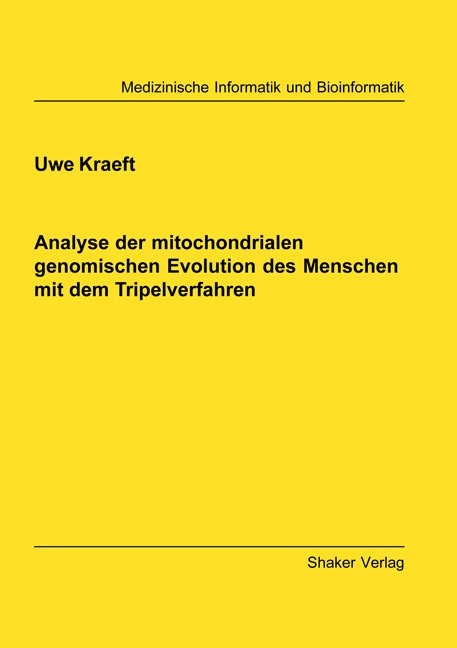 Medizinische Informatik und Bioinformatik

Uwe Kraeft

Analyse der mitochondrialen genomischen Evolution des Menschen mit dem Tripelverfahren

Shaker Verlag